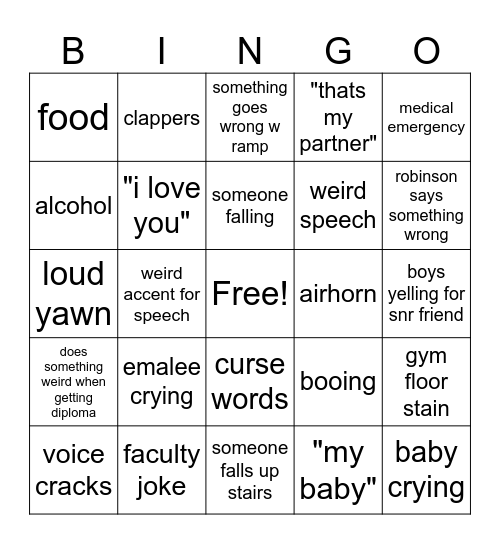 | B | I | N | G | O |
|---|---|---|---|---|
| food | clappers | something goes wrong w ramp | "thats my partner" | medical emergency |
| alcohol | "i love you" | someone falling | weird speech | robinson says something wrong |
| loud yawn | weird accent for speech | Free! | airhorn | boys yelling for snr friend |
| does something weird when getting diploma | emalee crying | curse words | booing | gym floor stain |
| voice cracks | faculty joke | someone falls up stairs | "my baby" | baby crying |